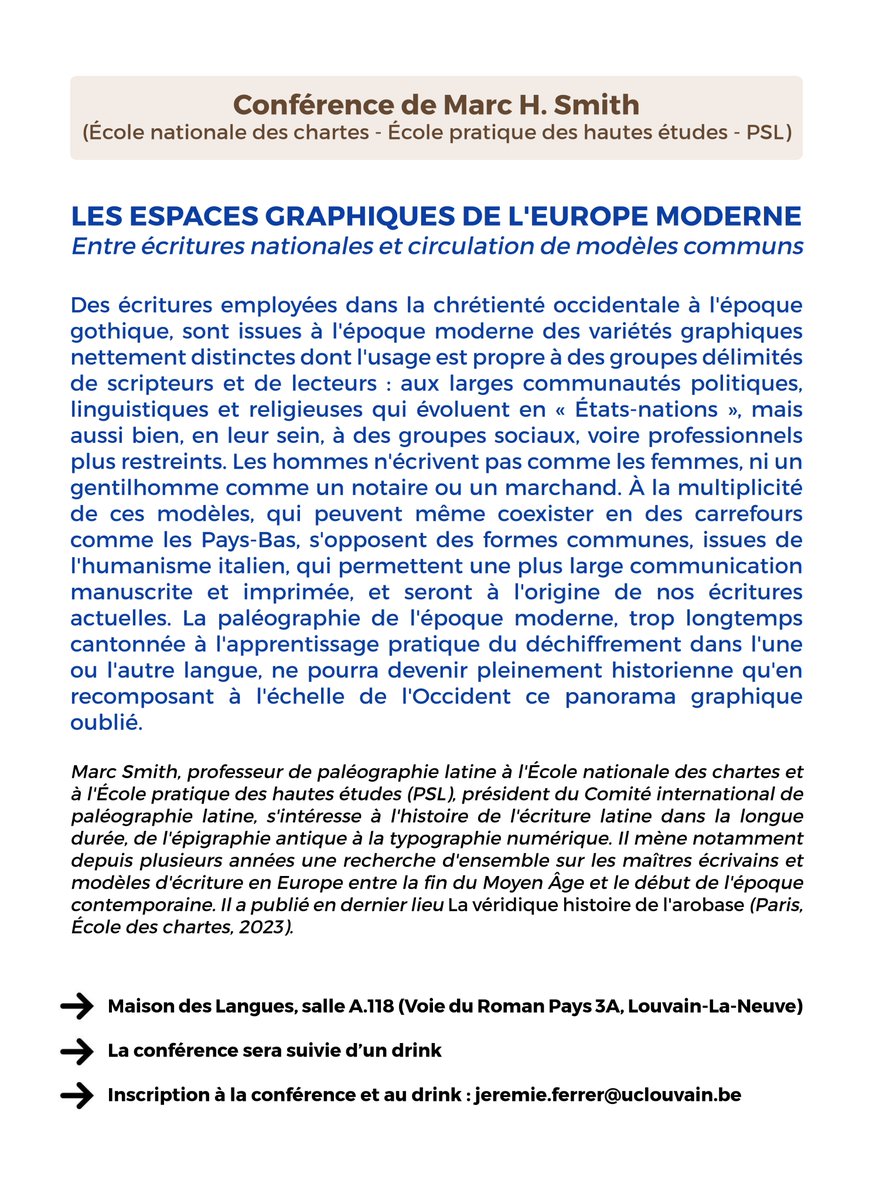 Conférence de Marc H. Smith
(École nationale des chartes - École pratique des hautes études - PSL)

LES ESPACES GRAPHIQUES DE L'EUROPE MODERNE
Entre écritures nationales et circulation de modèles communs

Des écritures employées dans la chrétienté occidentale à l'époque gothique, sont issues à l'époque moderne des variétés graphiques nettement distinctes dont l'usage est propre à des groupes délimités de scripteurs et de lecteurs : aux larges communautés politiques, linguistiques et religieuses qui évoluent en « États-nations », mais aussi bien, en leur sein, à des groupes sociaux, voire professionnels plus restreints. Les hommes n'écrivent pas comme les femmes, ni un gentilhomme comme un notaire ou un marchand. À la multiplicité de ces modèles, qui peuvent même coexister en des carrefours comme les Pays-Bas, s'opposent des formes communes, issues de l'humanisme italien, qui permettent une plus large communication manuscrite et imprimée, et seront à l'origine de nos écritures actuelles. La paléographie de l'époque moderne, trop longtemps cantonnée à l'apprentissage pratique du déchiffrement dans l'une ou l'autre langue, ne pourra devenir pleinement historienne qu'en recomposant à l'échelle de l'Occident ce panorama graphique oublié.

Marc Smith, professeur de paléographie latine à l'École nationale des chartes et à l'École pratique des hautes études (PSL), président du Comité international de paléographie latine, s'intéresse à l'histoire de l'écriture latine dans la longue durée, de l'épigraphie antique à la typographie numérique. Il mène notamment depuis plusieurs années une recherche d'ensemble sur les maîtres écrivains et modèles d'écriture en Europe entre la fin du Moyen Âge et le début de l'époque contemporaine. Il a publié en dernier lieu La véridique histoire de l'arobase (Paris, École des chartes, 2023).

Maison des Langues, salle A.118 (Voie du Roman Pays 3A, Louvain-La-Neuve)

La conférence sera suivie d'un drink

Inscription à la conférence et au drink : jeremie.ferrer@uclouvain.be